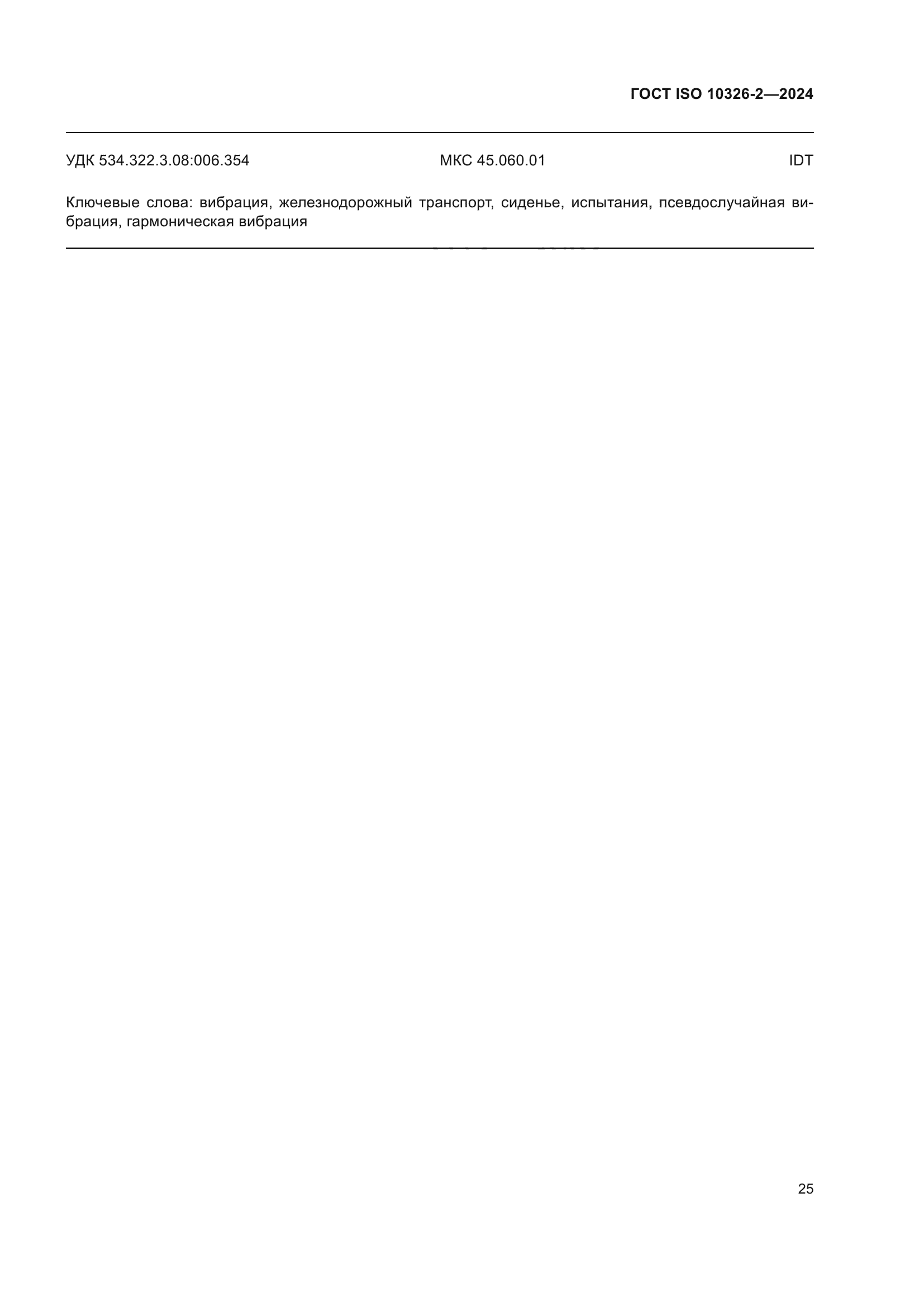 ГОСТ ISO 10326-2—2024

УДК 534.322.3.08:006.354 МКС 45.060.01 IDT

Ключевые слова: вибрация, железнодорожный транспорт, сиденье, испытания, псевдослучайная вибрация, гармоническая вибрация

25